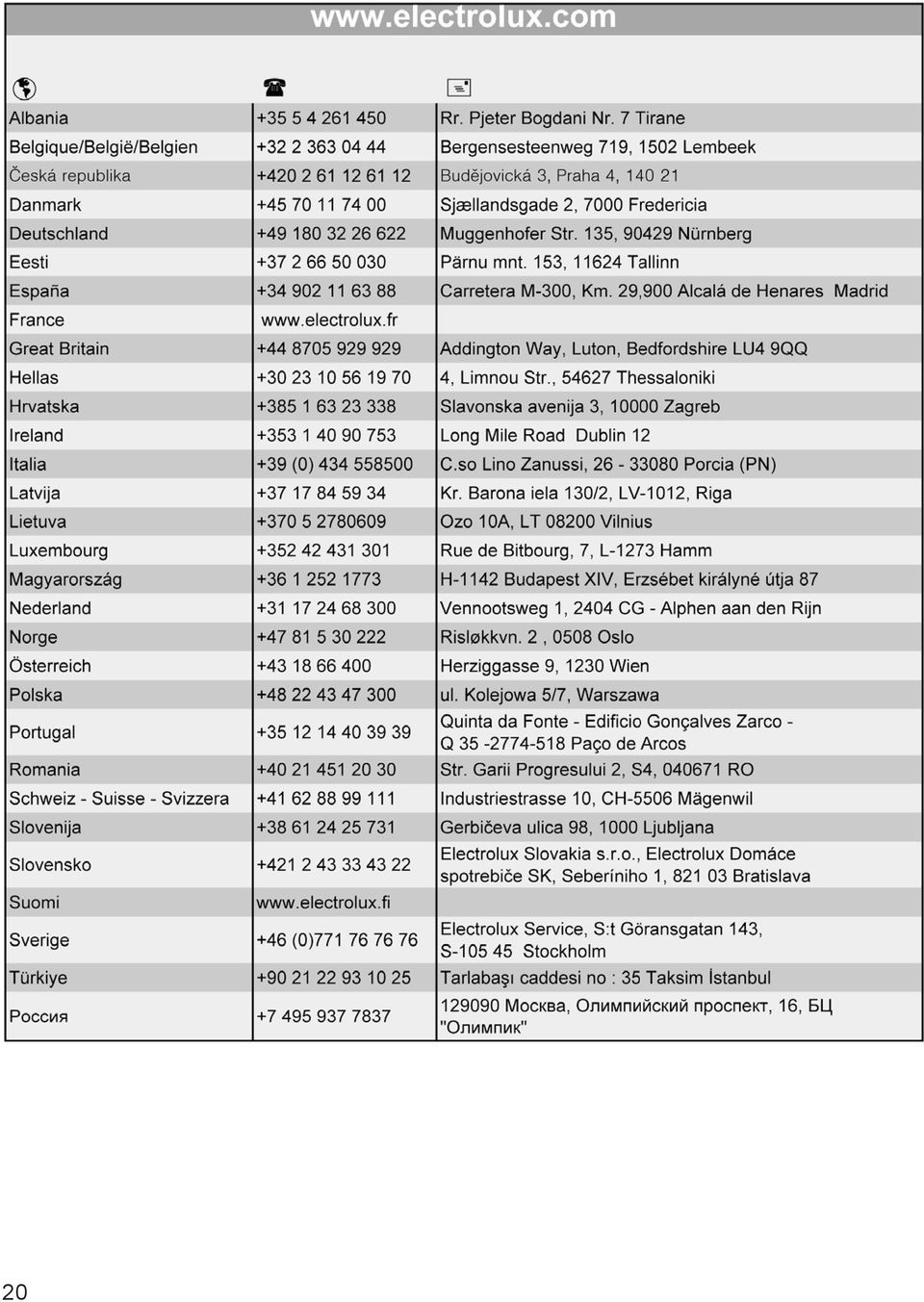 www.electrolux.com

| | | |
|---|---|---|
| Albania | +35 5 4 261 450 | Rr. Pjeter Bogdani Nr. 7 Tirane |
| Belgique/België/Belgien | +32 2 363 04 44 | Bergensesteenweg 719, 1502 Lembeek |
| Česká republika | +420 2 61 12 61 12 | Budějovická 3, Praha 4, 140 21 |
| Danmark | +45 70 11 74 00 | Sjællandsgade 2, 7000 Fredericia |
| Deutschland | +49 180 32 26 622 | Muggenhofer Str. 135, 90429 Nürnberg |
| Eesti | +37 2 66 50 030 | Pärnu mnt. 153, 11624 Tallinn |
| España | +34 902 11 63 88 | Carretera M-300, Km. 29,900 Alcalá de Henares Madrid |
| France | www.electrolux.fr | |
| Great Britain | +44 8705 929 929 | Addington Way, Luton, Bedfordshire LU4 9QQ |
| Hellas | +30 23 10 56 19 70 | 4, Limnou Str., 54627 Thessaloniki |
| Hrvatska | +385 1 63 23 338 | Slavonska avenija 3, 10000 Zagreb |
| Ireland | +353 1 40 90 753 | Long Mile Road Dublin 12 |
| Italia | +39 (0) 434 558500 | C.so Lino Zanussi, 26 - 33080 Porcia (PN) |
| Latvija | +37 17 84 59 34 | Kr. Barona iela 130/2, LV-1012, Riga |
| Lietuva | +370 5 2780609 | Ozo 10A, LT 08200 Vilnius |
| Luxembourg | +352 42 431 301 | Rue de Bitbourg, 7, L-1273 Hamm |
| Magyarország | +36 1 252 1773 | H-1142 Budapest XIV, Erzsébet királyné útja 87 |
| Nederland | +31 17 24 68 300 | Vennootsweg 1, 2404 CG - Alphen aan den Rijn |
| Norge | +47 81 5 30 222 | Risløkkvn. 2 , 0508 Oslo |
| Österreich | +43 18 66 400 | Herziggasse 9, 1230 Wien |
| Polska | +48 22 43 47 300 | ul. Kolejowa 5/7, Warszawa |
| Portugal | +35 12 14 40 39 39 | Quinta da Fonte - Edificio Gonçalves Zarco - Q 35 -2774-518 Paço de Arcos |
| Romania | +40 21 451 20 30 | Str. Garii Progresului 2, S4, 040671 RO |
| Schweiz - Suisse - Svizzera | +41 62 88 99 111 | Industriestrasse 10, CH-5506 Mägenwil |
| Slovenija | +38 61 24 25 731 | Gerbičeva ulica 98, 1000 Ljubljana |
| Slovensko | +421 2 43 33 43 22 | Electrolux Slovakia s.r.o., Electrolux Domáce spotrebiče SK, Seberíniho 1, 821 03 Bratislava |
| Suomi | www.electrolux.fi | |
| Sverige | +46 (0)771 76 76 76 | Electrolux Service, S:t Göransgatan 143, S-105 45 Stockholm |
| Türkiye | +90 21 22 93 10 25 | Tarlabaşı caddesi no : 35 Taksim İstanbul |
| Россия | +7 495 937 7837 | 129090 Москва, Олимпийский проспект, 16, БЦ "Олимпик" |

20